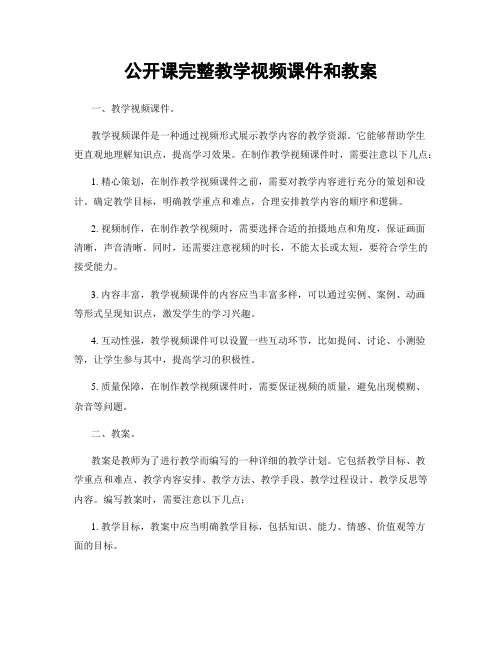 公开课完整教学视频课件和教案

一、教学视频课件。

教学视频课件是一种通过视频形式展示教学内容的教学资源。它能够帮助学生更直观地理解知识点，提高学习效果。在制作教学视频课件时，需要注意以下几点：

1. 精心策划，在制作教学视频课件之前，需要对教学内容进行充分的策划和设计。确定教学目标，明确教学重点和难点，合理安排教学内容的顺序和逻辑。

2. 视频制作，在制作教学视频时，需要选择合适的拍摄地点和角度，保证画面清晰，声音清晰。同时，还需要注意视频的时长，不能太长或太短，要符合学生的接受能力。

3. 内容丰富，教学视频课件的内容应当丰富多样，可以通过实例、案例、动画等形式呈现知识点，激发学生的学习兴趣。

4. 互动性强，教学视频课件可以设置一些互动环节，比如提问、讨论、小测验等，让学生参与其中，提高学习的积极性。

5. 质量保障，在制作教学视频课件时，需要保证视频的质量，避免出现模糊、杂音等问题。

二、教案。

教案是教师为了进行教学而编写的一种详细的教学计划。它包括教学目标、教学重点和难点、教学内容安排、教学方法、教学手段、教学过程设计、教学反思等内容。编写教案时，需要注意以下几点：

1. 教学目标，教案中应当明确教学目标，包括知识、能力、情感、价值观等方面的目标。